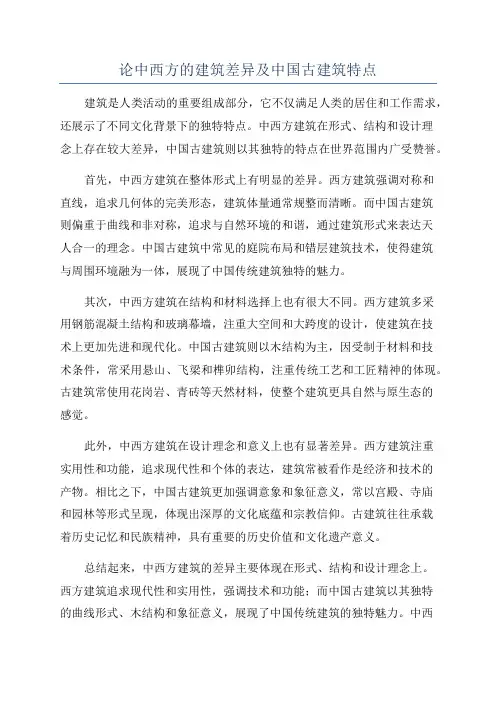 论中西方的建筑差异及中国古建筑特点

建筑是人类活动的重要组成部分，它不仅满足人类的居住和工作需求，还展示了不同文化背景下的独特特点。中西方建筑在形式、结构和设计理念上存在较大差异，中国古建筑则以其独特的特点在世界范围内广受赞誉。

首先，中西方建筑在整体形式上有明显的差异。西方建筑强调对称和直线，追求几何体的完美形态，建筑体量通常规整而清晰。而中国古建筑则偏重于曲线和非对称，追求与自然环境的和谐，通过建筑形式来表达天人合一的理念。中国古建筑中常见的庭院布局和错层建筑技术，使得建筑与周围环境融为一体，展现了中国传统建筑独特的魅力。

其次，中西方建筑在结构和材料选择上也有很大不同。西方建筑多采用钢筋混凝土结构和玻璃幕墙，注重大空间和大跨度的设计，使建筑在技术上更加先进和现代化。中国古建筑则以木结构为主，因受制于材料和技术条件，常采用悬山、飞梁和榫卯结构，注重传统工艺和工匠精神的体现。古建筑常使用花岗岩、青砖等天然材料，使整个建筑更具自然与原生态的感觉。

此外，中西方建筑在设计理念和意义上也有显著差异。西方建筑注重实用性和功能，追求现代性和个体的表达，建筑常被看作是经济和技术的产物。相比之下，中国古建筑更加强调意象和象征意义，常以宫殿、寺庙和园林等形式呈现，体现出深厚的文化底蕴和宗教信仰。古建筑往往承载着历史记忆和民族精神，具有重要的历史价值和文化遗产意义。

总结起来，中西方建筑的差异主要体现在形式、结构和设计理念上。西方建筑追求现代性和实用性，强调技术和功能；而中国古建筑以其独特的曲线形式、木结构和象征意义，展现了中国传统建筑的独特魅力。中西